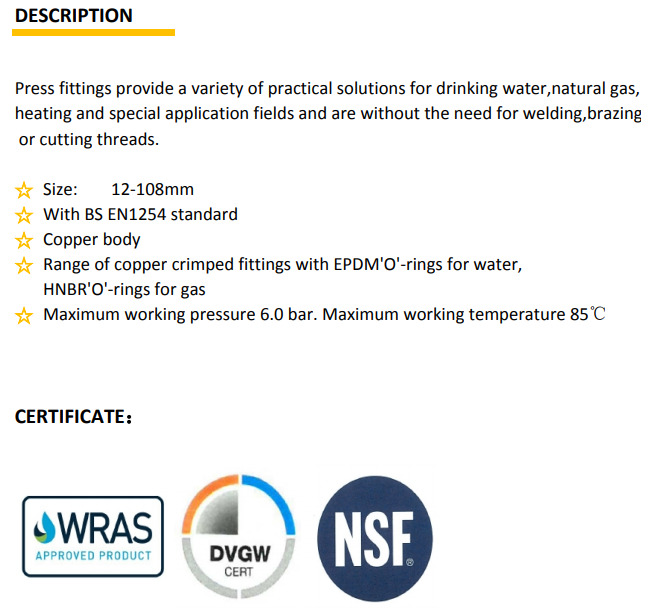 DESCRIPTION

Press fittings provide a variety of practical solutions for drinking water,natural gas, heating and special application fields and are without the need for welding,brazing or cutting threads.

☆ Size: 12-108mm
☆ With BS EN1254 standard
☆ Copper body
☆ Range of copper crimped fittings with EPDM'O'-rings for water, HNBR'O'-rings for gas
☆ Maximum working pressure 6.0 bar. Maximum working temperature 85℃

CERTIFICATE：

WRAS
APPROVED PRODUCT

DVGW
CERT

NSF®